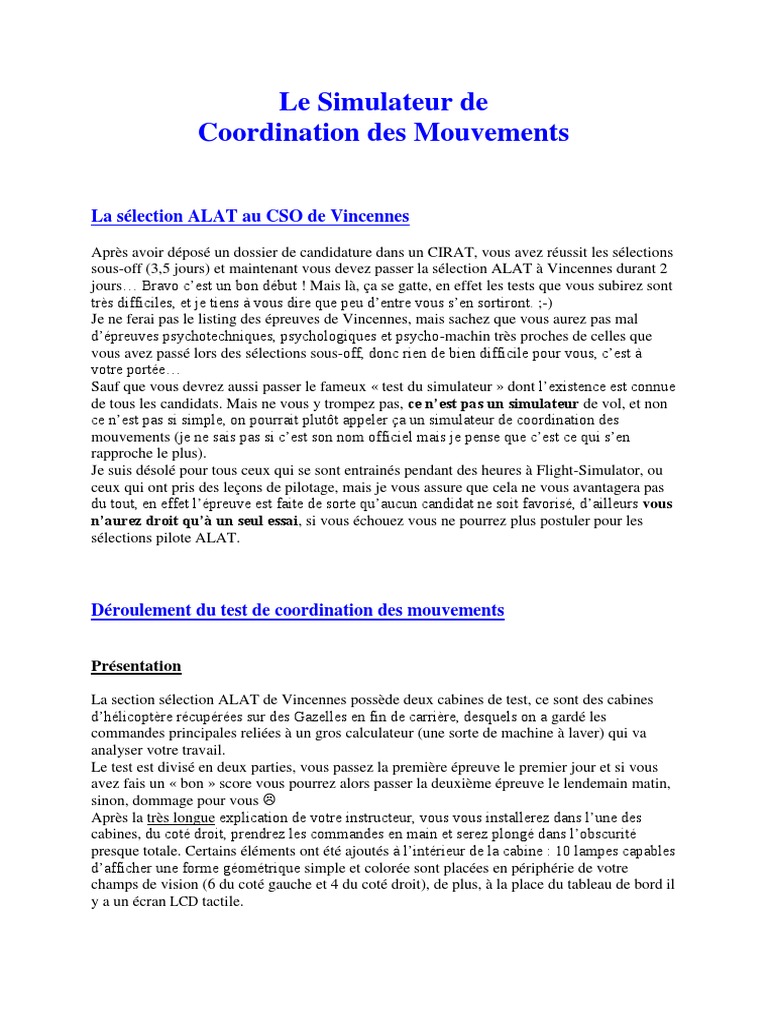 Le Simulateur de
Coordination des Mouvements

La sélection ALAT au CSO de Vincennes

Après avoir déposé un dossier de candidature dans un CIRAT, vous avez réussit les sélections sous-off (3,5 jours) et maintenant vous devez passer la sélection ALAT à Vincennes durant 2 jours… Bravo c'est un bon début ! Mais là, ça se gatte, en effet les tests que vous subirez sont très difficiles, et je tiens à vous dire que peu d'entre vous s'en sortiront. ;-)
Je ne ferai pas le listing des épreuves de Vincennes, mais sachez que vous aurez pas mal d'épreuves psychotechniques, psychologiques et psycho-machin très proches de celles que vous avez passé lors des sélections sous-off, donc rien de bien difficile pour vous, c'est à votre portée…
Sauf que vous devrez aussi passer le fameux « test du simulateur » dont l'existence est connue de tous les candidats. Mais ne vous y trompez pas, ce n'est pas un simulateur de vol, et non ce n'est pas si simple, on pourrait plutôt appeler ça un simulateur de coordination des mouvements (je ne sais pas si c'est son nom officiel mais je pense que c'est ce qui s'en rapproche le plus).
Je suis désolé pour tous ceux qui se sont entrainés pendant des heures à Flight-Simulator, ou ceux qui ont pris des leçons de pilotage, mais je vous assure que cela ne vous avantagera pas du tout, en effet l'épreuve est faite de sorte qu'aucun candidat ne soit favorisé, d'ailleurs vous n'aurez droit qu'à un seul essai, si vous échouez vous ne pourrez plus postuler pour les sélections pilote ALAT.

Déroulement du test de coordination des mouvements

Présentation

La section sélection ALAT de Vincennes possède deux cabines de test, ce sont des cabines d'hélicoptère récupérées sur des Gazelles en fin de carrière, desquels on a gardé les commandes principales reliées à un gros calculateur (une sorte de machine à laver) qui va analyser votre travail.
Le test est divisé en deux parties, vous passez la première épreuve le premier jour et si vous avez fais un « bon » score vous pourrez alors passer la deuxième épreuve le lendemain matin, sinon, dommage pour vous ☹
Après la très longue explication de votre instructeur, vous vous installerez dans l'une des cabines, du coté droit, prendrez les commandes en main et serez plongé dans l'obscurité presque totale. Certains éléments ont été ajoutés à l'intérieur de la cabine : 10 lampes capables d'afficher une forme géométrique simple et colorée sont placées en périphérie de votre champs de vision (6 du coté gauche et 4 du coté droit), de plus, à la place du tableau de bord il y a un écran LCD tactile.